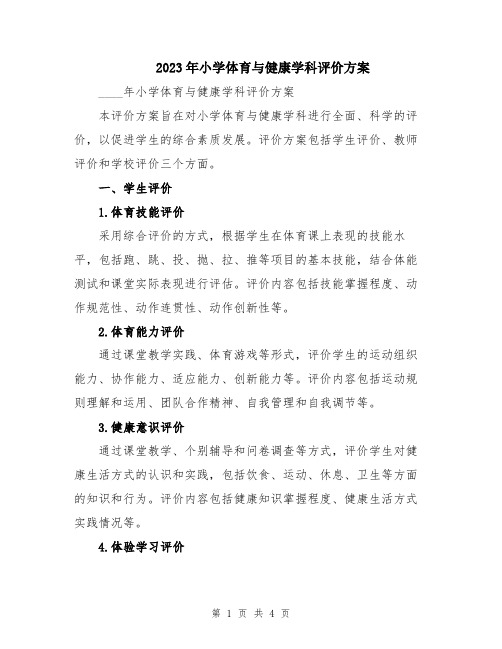 2023年小学体育与健康学科评价方案

____年小学体育与健康学科评价方案

本评价方案旨在对小学体育与健康学科进行全面、科学的评价，以促进学生的综合素质发展。评价方案包括学生评价、教师评价和学校评价三个方面。

一、学生评价

1.体育技能评价

采用综合评价的方式，根据学生在体育课上表现的技能水平，包括跑、跳、投、抛、拉、推等项目的基本技能，结合体能测试和课堂实际表现进行评估。评价内容包括技能掌握程度、动作规范性、动作连贯性、动作创新性等。

2.体育能力评价

通过课堂教学实践、体育游戏等形式，评价学生的运动组织能力、协作能力、适应能力、创新能力等。评价内容包括运动规则理解和运用、团队合作精神、自我管理和自我调节等。

3.健康意识评价

通过课堂教学、个别辅导和问卷调查等方式，评价学生对健康生活方式的认识和实践，包括饮食、运动、休息、卫生等方面的知识和行为。评价内容包括健康知识掌握程度、健康生活方式实践情况等。

4.体验学习评价

第 1 页 共 4 页